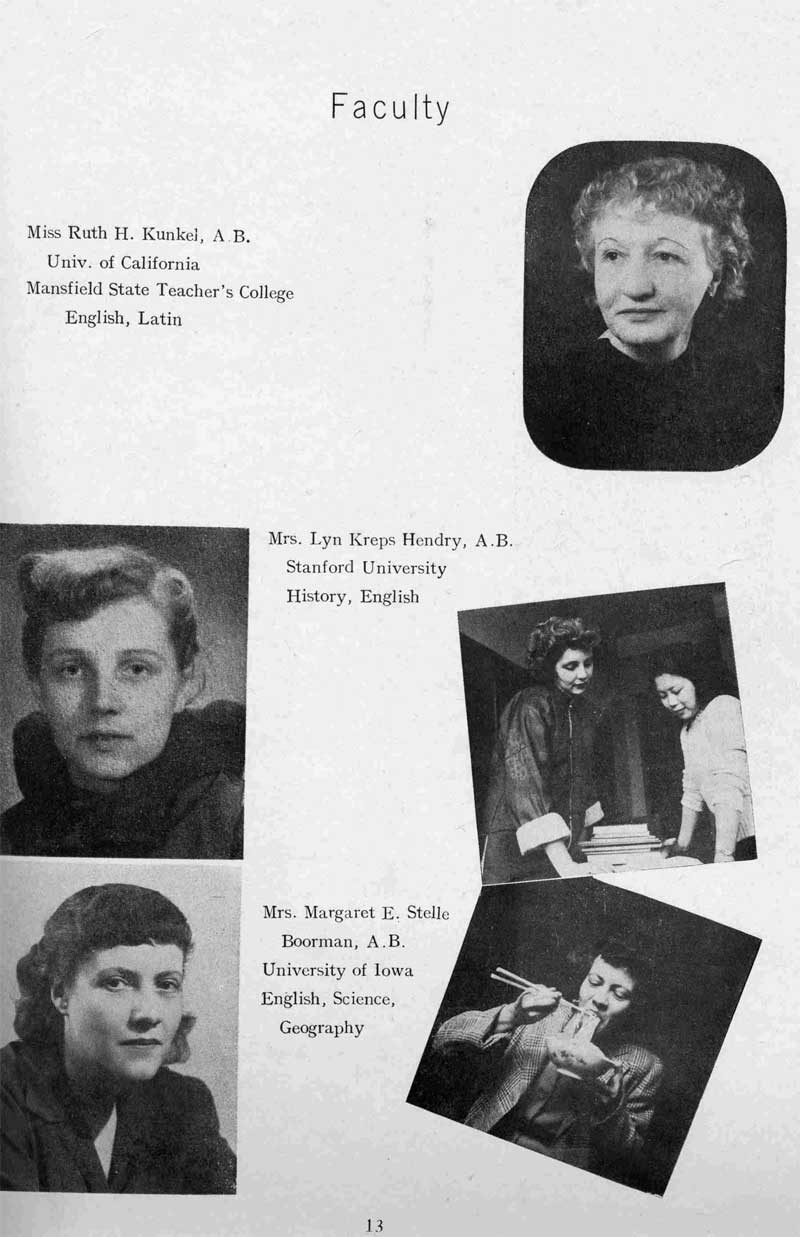 Faculty

Miss Ruth H. Kunkel, A.B.
Univ. of California
Mansfield State Teacher's College
English, Latin

Mrs. Lyn Kreps Hendry, A.B.
Stanford University
History, English

Mrs. Margaret E. Stelle Boorman, A.B.
University of Iowa
English, Science, Geography

13